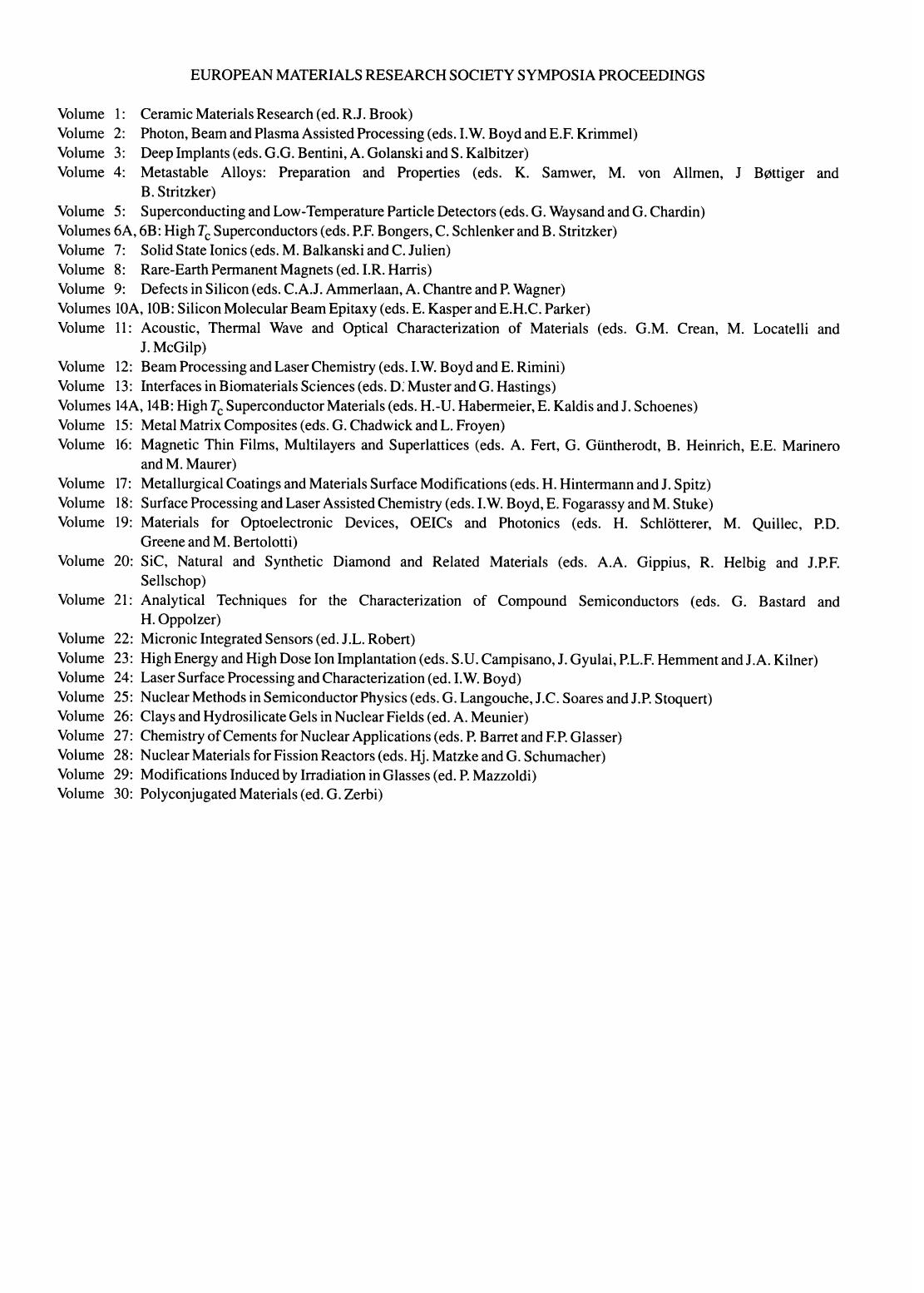 EUROPEAN MATERIALS RESEARCH SOCIETY SYMPOSIA PROCEEDINGS

Volume 1: Ceramic Materials Research (ed. R.J. Brook)
Volume 2: Photon, Beam and Plasma Assisted Processing (eds. I.W. Boyd and E.F. Krimmel)
Volume 3: Deep Implants (eds. G.G. Bentini, A. Golanski and S. Kalbitzer)
Volume 4: Metastable Alloys: Preparation and Properties (eds. K. Samwer, M. von Allmen, J Bøttiger and B. Stritzker)
Volume 5: Superconducting and Low-Temperature Particle Detectors (eds. G. Waysand and G. Chardin)
Volumes 6A, 6B: High $T_c$ Superconductors (eds. P.F. Bongers, C. Schlenker and B. Stritzker)
Volume 7: Solid State Ionics (eds. M. Balkanski and C. Julien)
Volume 8: Rare-Earth Permanent Magnets (ed. I.R. Harris)
Volume 9: Defects in Silicon (eds. C.A.J. Ammerlaan, A. Chantre and P. Wagner)
Volumes 10A, 10B: Silicon Molecular Beam Epitaxy (eds. E. Kasper and E.H.C. Parker)
Volume 11: Acoustic, Thermal Wave and Optical Characterization of Materials (eds. G.M. Crean, M. Locatelli and J. McGilp)
Volume 12: Beam Processing and Laser Chemistry (eds. I.W. Boyd and E. Rimini)
Volume 13: Interfaces in Biomaterials Sciences (eds. D. Muster and G. Hastings)
Volumes 14A, 14B: High $T_c$ Superconductor Materials (eds. H.-U. Habermeier, E. Kaldis and J. Schoenes)
Volume 15: Metal Matrix Composites (eds. G. Chadwick and L. Froyen)
Volume 16: Magnetic Thin Films, Multilayers and Superlattices (eds. A. Fert, G. Güntherodt, B. Heinrich, E.E. Marinero and M. Maurer)
Volume 17: Metallurgical Coatings and Materials Surface Modifications (eds. H. Hintermann and J. Spitz)
Volume 18: Surface Processing and Laser Assisted Chemistry (eds. I.W. Boyd, E. Fogarassy and M. Stuke)
Volume 19: Materials for Optoelectronic Devices, OEICs and Photonics (eds. H. Schlötterer, M. Quillec, P.D. Greene and M. Bertolotti)
Volume 20: SiC, Natural and Synthetic Diamond and Related Materials (eds. A.A. Gippius, R. Helbig and J.P.F. Sellschop)
Volume 21: Analytical Techniques for the Characterization of Compound Semiconductors (eds. G. Bastard and H. Oppolzer)
Volume 22: Micronic Integrated Sensors (ed. J.L. Robert)
Volume 23: High Energy and High Dose Ion Implantation (eds. S.U. Campisano, J. Gyulai, P.L.F. Hemment and J.A. Kilner)
Volume 24: Laser Surface Processing and Characterization (ed. I.W. Boyd)
Volume 25: Nuclear Methods in Semiconductor Physics (eds. G. Langouche, J.C. Soares and J.P. Stoquert)
Volume 26: Clays and Hydrosilicate Gels in Nuclear Fields (ed. A. Meunier)
Volume 27: Chemistry of Cements for Nuclear Applications (eds. P. Barret and F.P. Glasser)
Volume 28: Nuclear Materials for Fission Reactors (eds. Hj. Matzke and G. Schumacher)
Volume 29: Modifications Induced by Irradiation in Glasses (ed. P. Mazzoldi)
Volume 30: Polyconjugated Materials (ed. G. Zerbi)